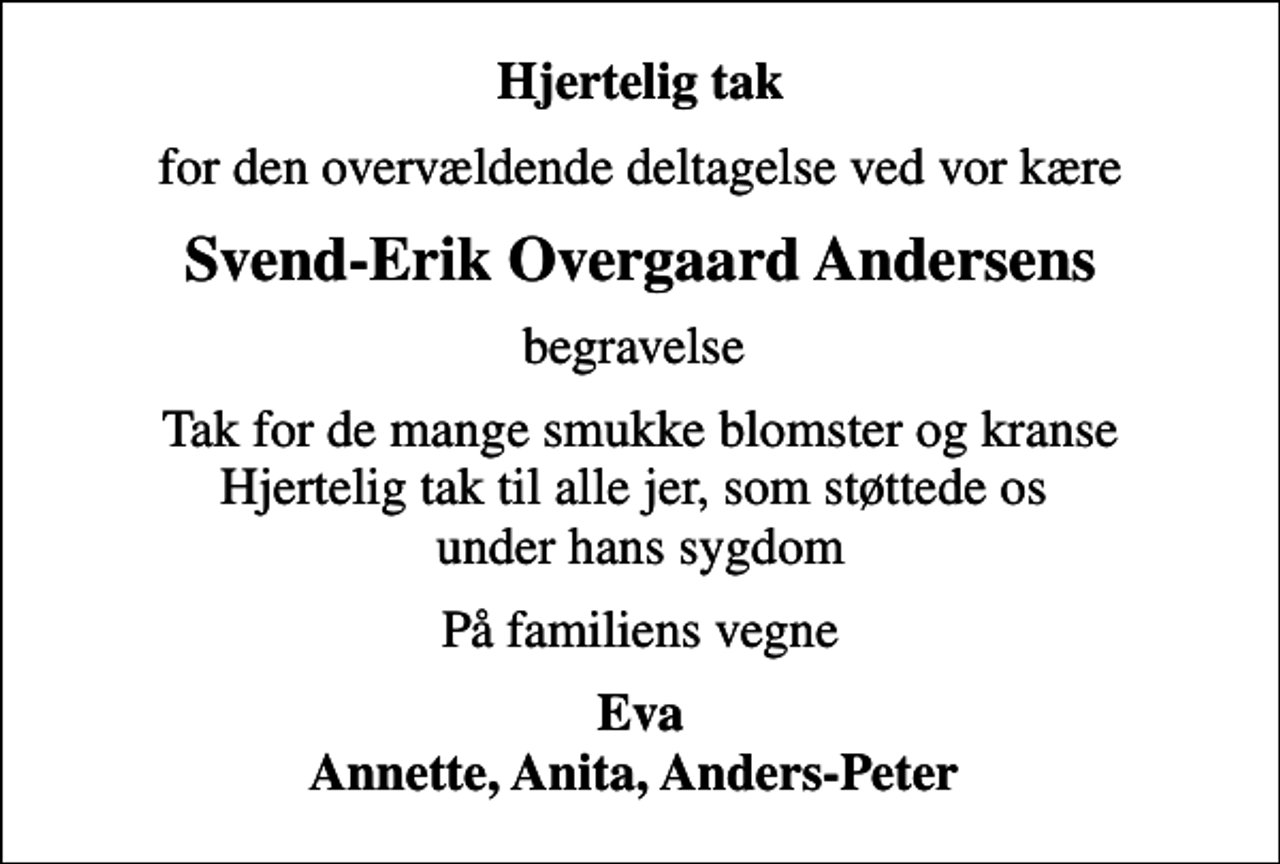 Hjertelig tak

for den overvældende deltagelse ved vor kære

Svend-Erik Overgaard Andersens

begravelse

Tak for de mange smukke blomster og kranse
Hjertelig tak til alle jer, som støttede os under hans sygdom

På familiens vegne

Eva
Annette, Anita, Anders-Peter